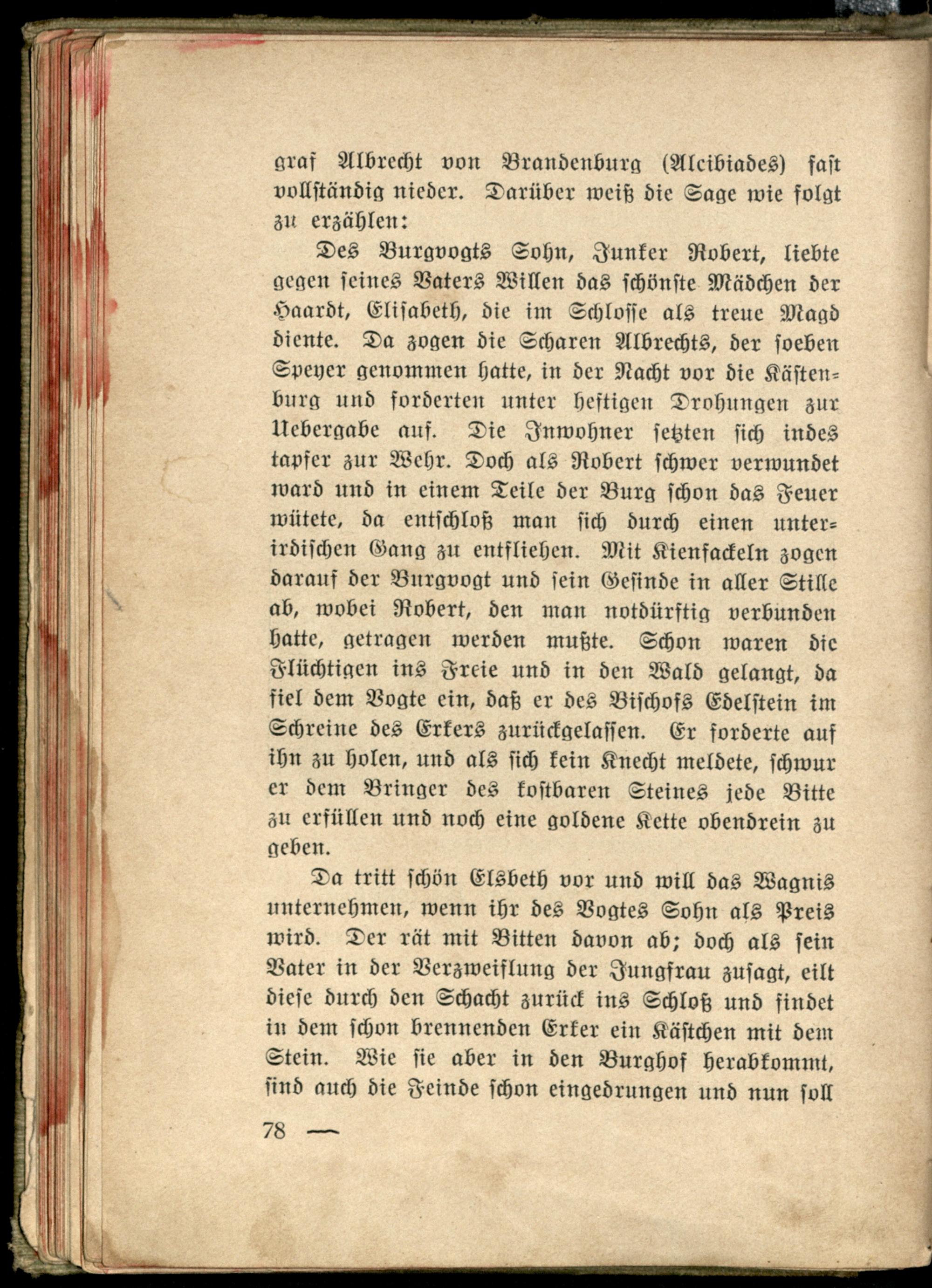 graf Albrecht von Brandenburg (Alcibiades) fast vollständig nieder. Darüber weiß die Sage wie folgt zu erzählen:

Des Burgvogts Sohn, Junker Robert, liebte gegen seines Vaters Willen das schönste Mädchen der Haardt, Elisabeth, die im Schlosse als treue Magd diente. Da zogen die Scharen Albrechts, der soeben Speyer genommen hatte, in der Nacht vor die Kästenburg und forderten unter heftigen Drohungen zur Uebergabe auf. Die Inwohner setzten sich indes tapfer zur Wehr. Doch als Robert schwer verwundet ward und in einem Teile der Burg schon das Feuer wütete, da entschloß man sich durch einen unterirdischen Gang zu entfliehen. Mit Kienfackeln zogen darauf der Burgvogt und sein Gesinde in aller Stille ab, wobei Robert, den man notdürftig verbunden hatte, getragen werden mußte. Schon waren die Flüchtigen ins Freie und in den Wald gelangt, da fiel dem Vogte ein, daß er des Bischofs Edelstein im Schreine des Erkers zurückgelassen. Er forderte auf ihn zu holen, und als sich kein Knecht meldete, schwur er dem Bringer des kostbaren Steines jede Bitte zu erfüllen und noch eine goldene Kette obendrein zu geben.

Da tritt schön Elsbeth vor und will das Wagnis unternehmen, wenn ihr des Vogtes Sohn als Preis wird. Der rät mit Bitten davon ab; doch als sein Vater in der Verzweiflung der Jungfrau zusagt, eilt diese durch den Schacht zurück ins Schloß und findet in dem schon brennenden Erker ein Kästchen mit dem Stein. Wie sie aber in den Burghof herabkommt, sind auch die Feinde schon eingedrungen und nun soll

78 —